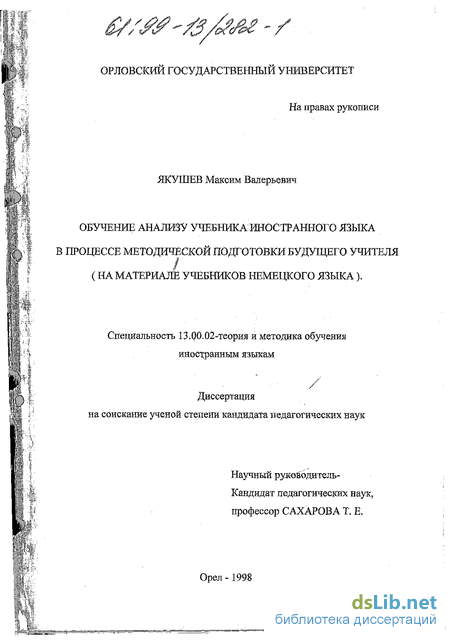 61:99-13/282-1

ОРЛОВСКИЙ ГОСУДАРСТВЕННЫЙ УНИВЕРСИТЕТ

На правах рукописи

ЯКУШЕВ Максим Валерьевич

ОБУЧЕНИЕ АНАЛИЗУ УЧЕБНИКА ИНОСТРАННОГО ЯЗЫКА В ПРОЦЕССЕ МЕТОДИЧЕСКОЙ ПОДГОТОВКИ БУДУЩЕГО УЧИТЕЛЯ ( НА МАТЕРИАЛЕ УЧЕБНИКОВ НЕМЕЦКОГО ЯЗЫКА ).

Специальность 13.00.02-теория и методика обучения иностранным языкам

Диссертация
на соискание ученой степени кандидата педагогических наук

Научный руководитель-
Кандидат педагогических наук,
профессор САХАРОВА Т. Е.

Орел - 1998

dsLib.net
библиотека диссертаций